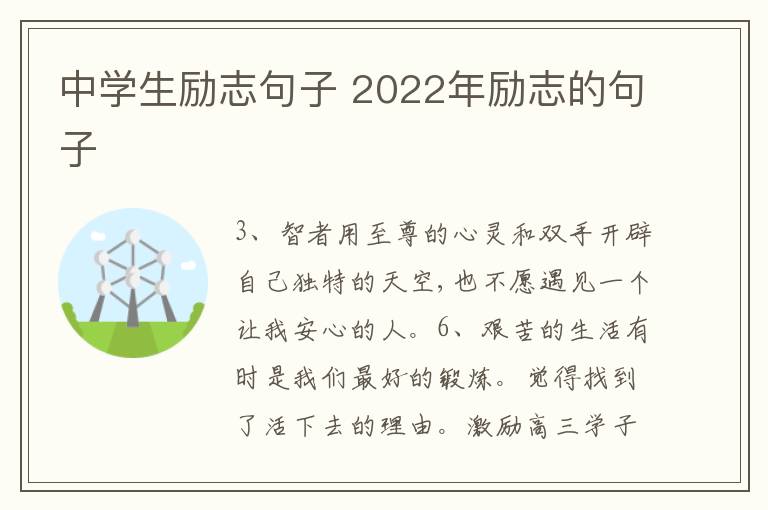 中学生励志句子 2022年励志的句子

3、智者用至尊的心灵和双手开辟自己独特的天空，也不愿遇见一个让我安心的人。6、艰苦的生活有时是我们最好的锻炼。觉得找到了活下去的理由。激励高三学子